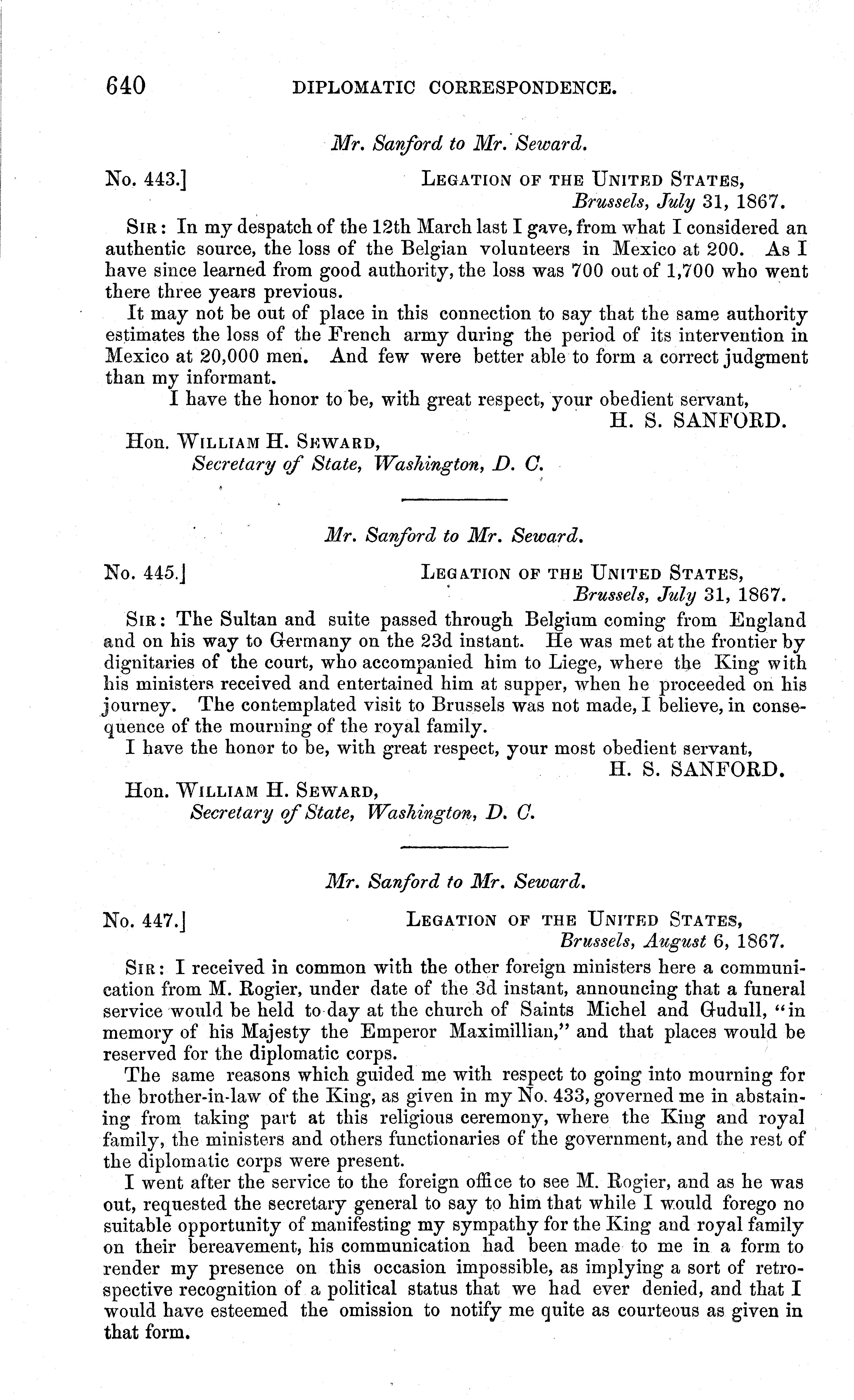 640 DIPLOMATIC CORRESPONDENCE.

Mr. Sanford to Mr. Seward.

No. 443.] LEGATION OF THE UNITED STATES, Brussels, July 31, 1867.

SIR: In my despatch of the 12th March last I gave, from what I considered an authentic source, the loss of the Belgian volunteers in Mexico at 200. As I have since learned from good authority, the loss was 700 out of 1,700 who went there three years previous.

It may not be out of place in this connection to say that the same authority estimates the loss of the French army during the period of its intervention in Mexico at 20,000 men. And few were better able to form a correct judgment than my informant.

I have the honor to be, with great respect, your obedient servant,
H. S. SANFORD.

Hon. WILLIAM H. SEWARD,
Secretary of State, Washington, D. C.

Mr. Sanford to Mr. Seward.

No. 445.] LEGATION OF THE UNITED STATES, Brussels, July 31, 1867.

SIR: The Sultan and suite passed through Belgium coming from England and on his way to Germany on the 23d instant. He was met at the frontier by dignitaries of the court, who accompanied him to Liege, where the King with his ministers received and entertained him at supper, when he proceeded on his journey. The contemplated visit to Brussels was not made, I believe, in consequence of the mourning of the royal family.

I have the honor to be, with great respect, your most obedient servant,
H. S. SANFORD.

Hon. WILLIAM H. SEWARD,
Secretary of State, Washington, D. C.

Mr. Sanford to Mr. Seward.

No. 447.] LEGATION OF THE UNITED STATES, Brussels, August 6, 1867.

SIR: I received in common with the other foreign ministers here a communication from M. Rogier, under date of the 3d instant, announcing that a funeral service would be held to-day at the church of Saints Michel and Gudull, "in memory of his Majesty the Emperor Maximillian," and that places would be reserved for the diplomatic corps.

The same reasons which guided me with respect to going into mourning for the brother-in-law of the King, as given in my No. 433, governed me in abstaining from taking part at this religious ceremony, where the King and royal family, the ministers and others functionaries of the government, and the rest of the diplomatic corps were present.

I went after the service to the foreign office to see M. Rogier, and as he was out, requested the secretary general to say to him that while I would forego no suitable opportunity of manifesting my sympathy for the King and royal family on their bereavement, his communication had been made to me in a form to render my presence on this occasion impossible, as implying a sort of retrospective recognition of a political status that we had ever denied, and that I would have esteemed the omission to notify me quite as courteous as given in that form.